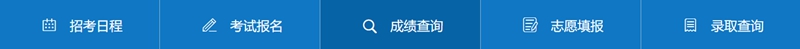 招考日程 考试报名 成绩查询 志愿填报 录取查询